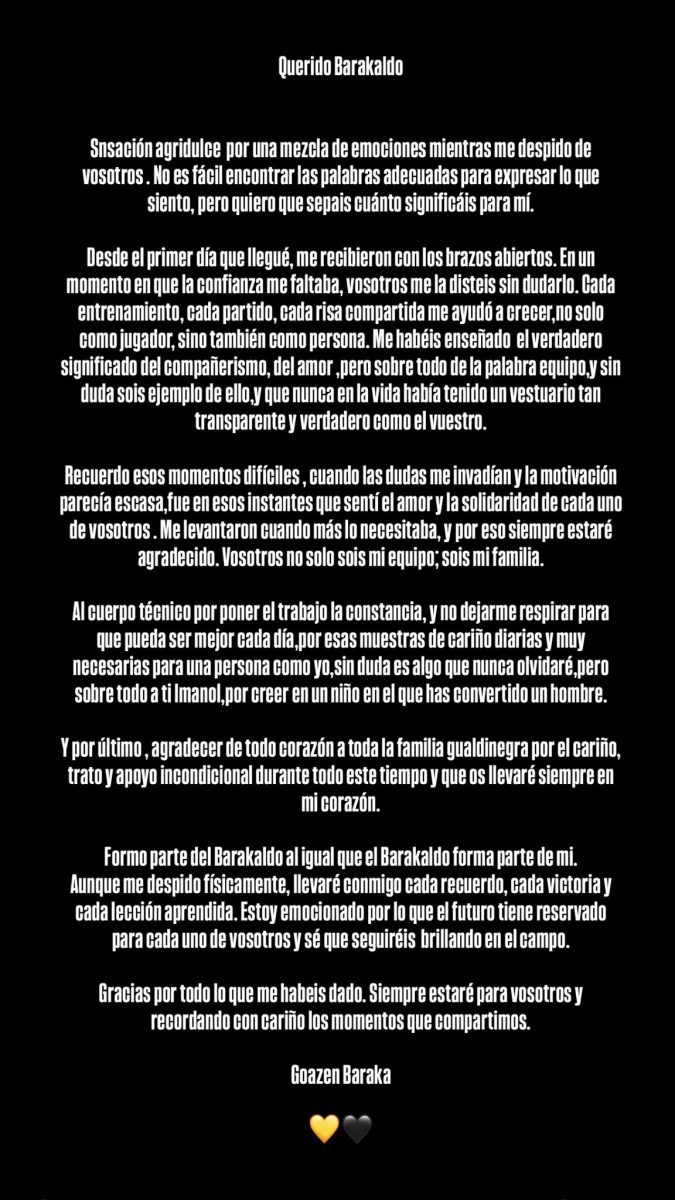 Querido Barakaldo

Snsación agridulce por una mezcla de emociones mientras me despido de vosotros . No es fácil encontrar las palabras adecuadas para expresar lo que siento, pero quiero que sepais cuánto significáis para mí.

Desde el primer día que llegué, me recibieron con los brazos abiertos. En un momento en que la confianza me faltaba, vosotros me la disteis sin dudarlo. Cada entrenamiento, cada partido, cada risa compartida me ayudó a crecer,no solo como jugador, sino también como persona. Me habéis enseñado el verdadero significado del compañerismo, del amor ,pero sobre todo de la palabra equipo,y sin duda sois ejemplo de ello,y que nunca en la vida había tenido un vestuario tan transparente y verdadero como el vuestro.

Recuerdo esos momentos difíciles , cuando las dudas me invadían y la motivación parecía escasa,fue en esos instantes que sentí el amor y la solidaridad de cada uno de vosotros . Me levantaron cuando más lo necesitaba, y por eso siempre estaré agradecido. Vosotros no solo sois mi equipo; sois mi familia.

Al cuerpo técnico por poner el trabajo la constancia, y no dejarme respirar para que pueda ser mejor cada día,por esas muestras de cariño diarias y muy necesarias para una persona como yo,sin duda es algo que nunca olvidaré,pero sobre todo a ti Imanol,por creer en un niño en el que has convertido un hombre.

Y por último , agradecer de todo corazón a toda la familia gualdinegra por el cariño, trato y apoyo incondicional durante todo este tiempo y que os llevaré siempre en mi corazón.

Formo parte del Barakaldo al igual que el Barakaldo forma parte de mi. Aunque me despido físicamente, llevaré conmigo cada recuerdo, cada victoria y cada lección aprendida. Estoy emocionado por lo que el futuro tiene reservado para cada uno de vosotros y sé que seguiréis brillando en el campo.

Gracias por todo lo que me habeis dado. Siempre estaré para vosotros y recordando con cariño los momentos que compartimos.

Goazen Baraka

💛🖤